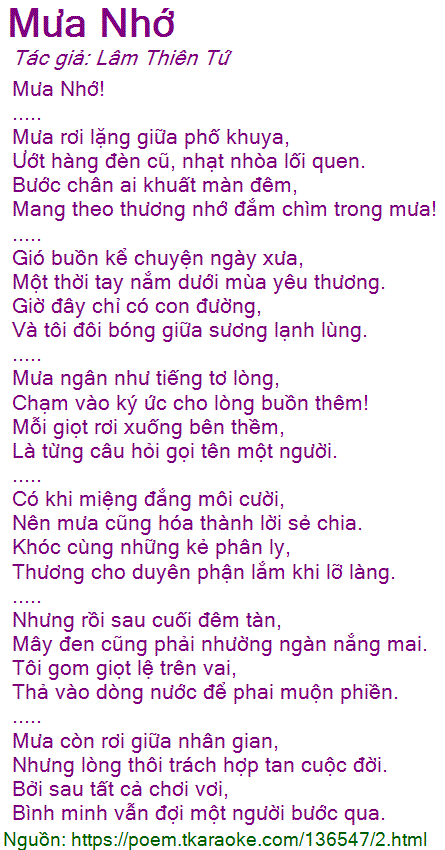 Mưa Nhớ

Tác giả: Lâm Thiên Tứ

Mưa Nhớ!
.....
Mưa rơi lặng giữa phố khuya,
Ướt hàng đèn cũ, nhạt nhòa lối quen.
Bước chân ai khuất màn đêm,
Mang theo thương nhớ đắm chìm trong mưa!
.....
Gió buồn kể chuyện ngày xưa,
Một thời tay nắm dưới mùa yêu thương.
Giờ đây chỉ có con đường,
Và tôi đôi bóng giữa sương lạnh lùng.
.....
Mưa ngân như tiếng tơ lòng,
Chạm vào ký ức cho lòng buồn thêm!
Mỗi giọt rơi xuống bên thềm,
Là từng câu hỏi gọi tên một người.
.....
Có khi miệng đắng môi cười,
Nên mưa cũng hóa thành lời sẻ chia.
Khóc cùng những kẻ phân ly,
Thương cho duyên phận lắm khi lỡ làng.
.....
Nhưng rồi sau cuối đêm tàn,
Mây đen cũng phải nhường ngàn nắng mai.
Tôi gom giọt lệ trên vai,
Thả vào dòng nước để phai muộn phiền.
.....
Mưa còn rơi giữa nhân gian,
Nhưng lòng thôi trách hợp tan cuộc đời.
Bởi sau tất cả chơi vơi,
Bình minh vẫn đợi một người bước qua.

Nguồn: https://poem.tkaraoke.com/136547/2.html